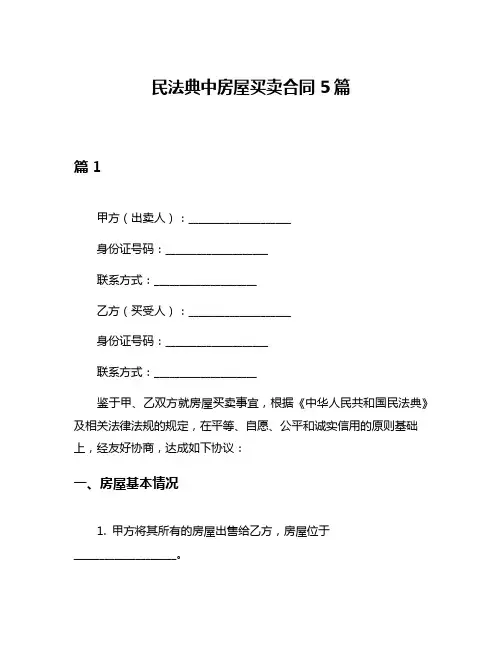 民法典中房屋买卖合同 5 篇

篇 1

甲方（出卖人）：__________________

身份证号码：__________________

联系方式：__________________

乙方（买受人）：__________________

身份证号码：__________________

联系方式：__________________

鉴于甲、乙双方就房屋买卖事宜，根据《中华人民共和国民法典》及相关法律法规的规定，在平等、自愿、公平和诚实信用的原则基础上，经友好协商，达成如下协议：

一、房屋基本情况

1. 甲方将其所有的房屋出售给乙方，房屋位于__________________。